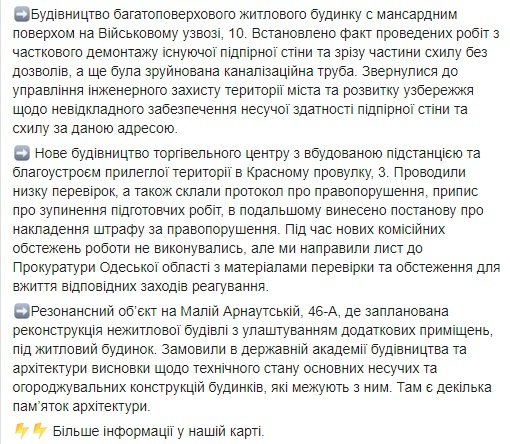 ➡️Будівництво багатоповерхового житлового будинку с мансардним поверхом на Військовому узвозі, 10. Встановлено факт проведених робіт з часткового демонтажу існуючої підпірної стіни та зрізу частини схилу без дозволів, а ще була зруйнована каналізаційна труба. Звернулися до управління інженерного захисту території міста та розвитку узбережжя щодо невідкладного забезпечення несучої здатності підпірної стіни та схилу за даною адресою.

➡️ Нове будівництво торгівельного центру з вбудованою підстанцією та благоустроєм прилеглої території в Красному провулку, 3. Проводили низку перевірок, а також склали протокол про правопорушення, припис про зупинення підготовчих робіт, в подальшому винесено постанову про накладення штрафу за правопорушення. Під час нових комісійних обстежень роботи не виконувались, але ми направили лист до Прокуратури Одеської області з матеріалами перевірки та обстеження для вжиття відповідних заходів реагування.

➡️Резонансний об'єкт на Малій Арнаутській, 46-А, де запланована реконструкція нежитлової будівлі з улаштуванням додаткових приміщень, під житловий будинок. Замовили в державній академії будівництва та архітектури висновки щодо технічного стану основних несучих та огороджувальних конструкцій будинків, які межують з ним. Там є декілька пам'яток архітектури.

⚡⚡ Більше інформації у нашій карті.